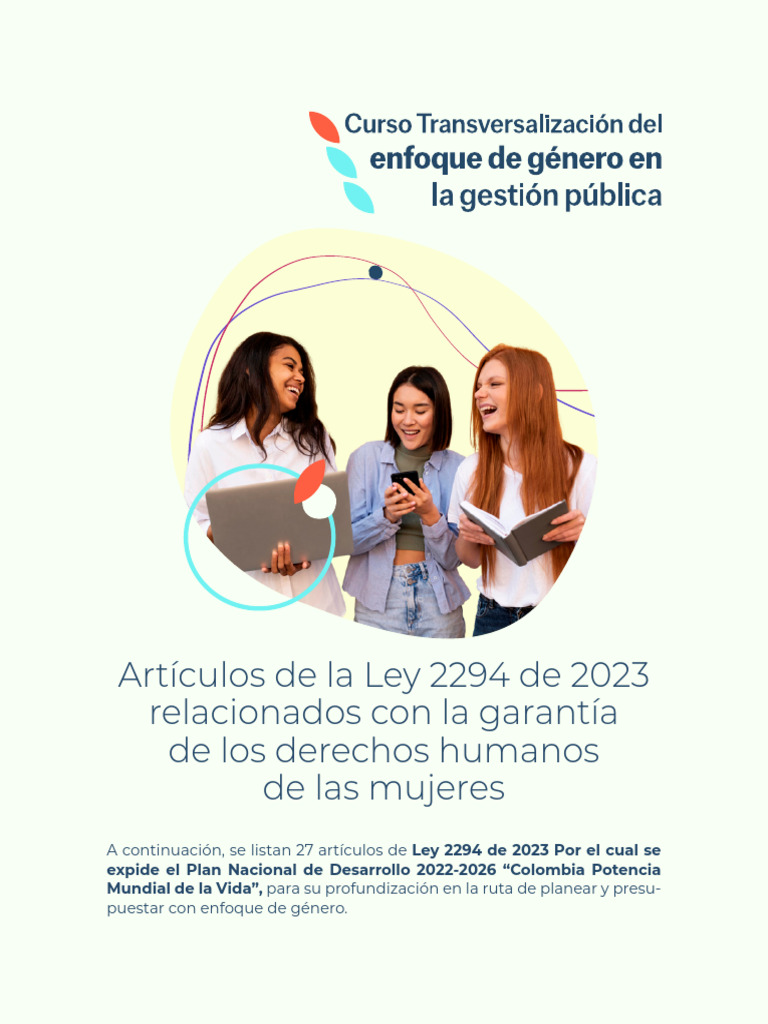 Curso Transversalización del
enfoque de género en
la gestión pública

Artículos de la Ley 2294 de 2023 relacionados con la garantía de los derechos humanos de las mujeres

A continuación, se listan 27 artículos de Ley 2294 de 2023 Por el cual se expide el Plan Nacional de Desarrollo 2022-2026 "Colombia Potencia Mundial de la Vida", para su profundización en la ruta de planear y presupuestar con enfoque de género.